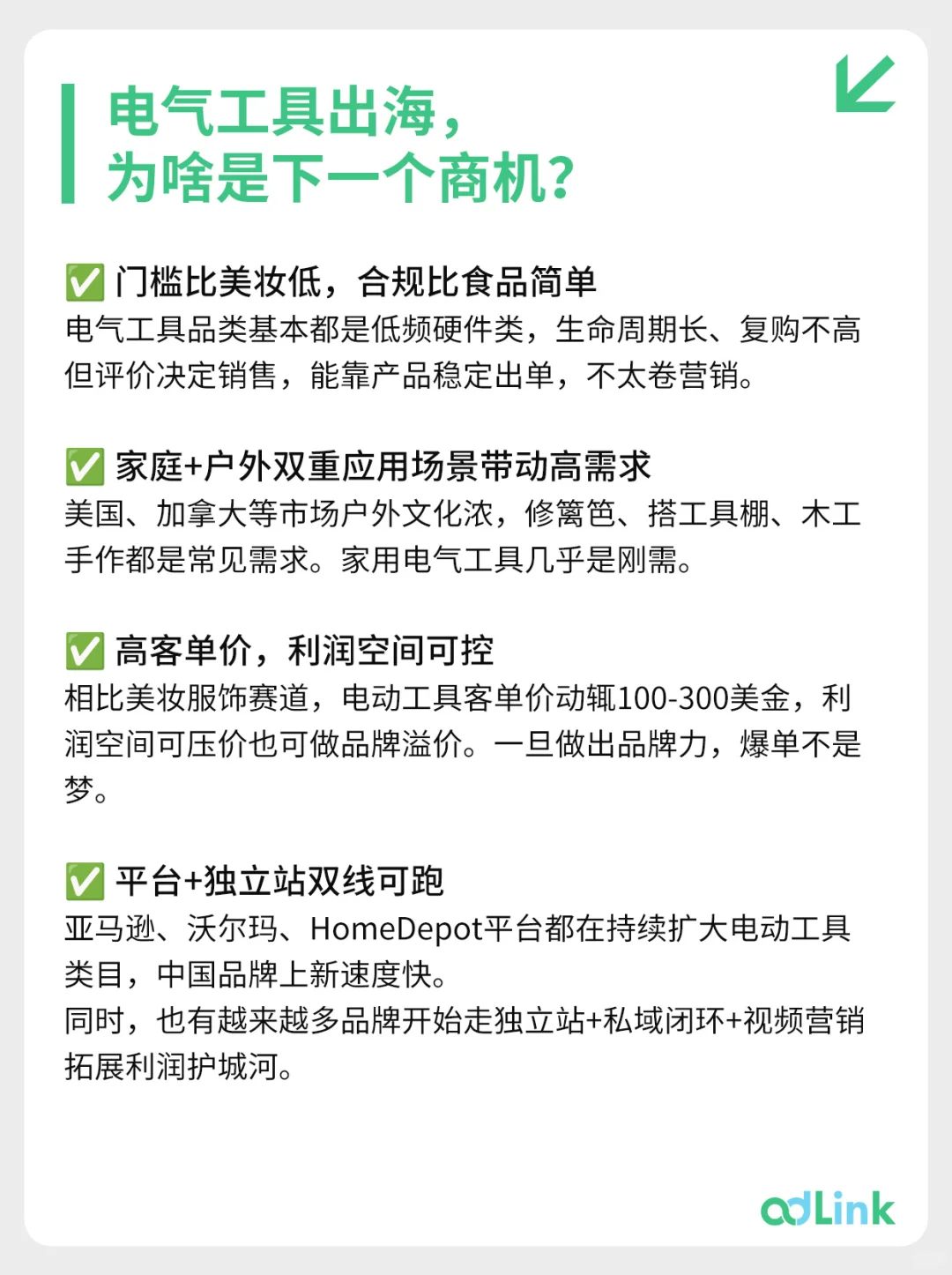 电气工具出海，
为啥是下一个商机？

✅ 门槛比美妆低，合规比食品简单
电气工具品类基本都是低频硬件类，生命周期长、复购不高但评价决定销售，能靠产品稳定出单，不太卷营销。

✅ 家庭+户外双重应用场景带动高需求
美国、加拿大等市场户外文化浓，修篱笆、搭工具棚、木工手作都是常见需求。家用电气工具几乎是刚需。

✅ 高客单价，利润空间可控
相比美妆服饰赛道，电动工具客单价动辄100-300美金，利润空间可压价也可做品牌溢价。一旦做出品牌力，爆单不是梦。

✅ 平台+独立站双线可跑
亚马逊、沃尔玛、HomeDepot平台都在持续扩大电动工具类目，中国品牌上新速度快。
同时，也有越来越多品牌开始走独立站+私域闭环+视频营销拓展利润护城河。

adLink